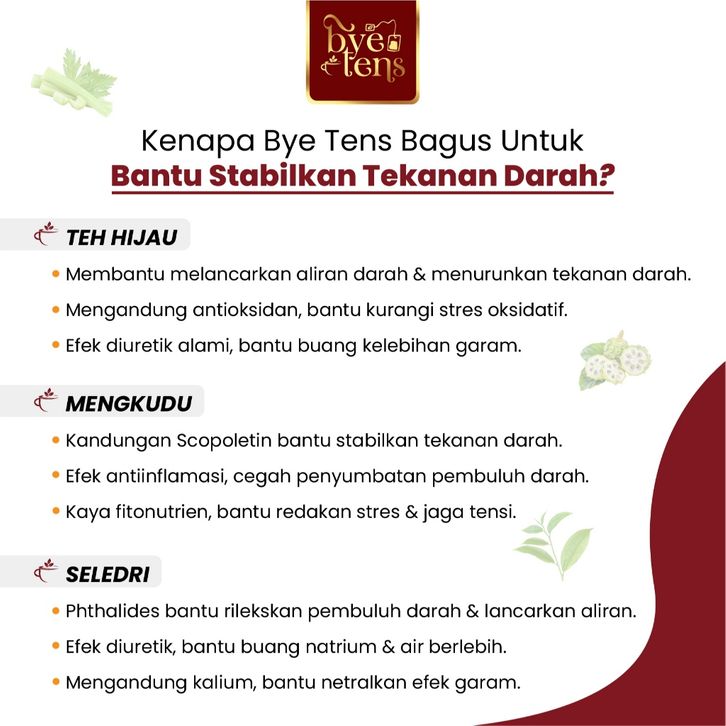 bye tens

Kenapa Bye Tens Bagus Untuk
Bantu Stabilkan Tekanan Darah?

TEH HIJAU

• Membantu melancarkan aliran darah & menurunkan tekanan darah.
• Mengandung antioksidan, bantu kurangi stres oksidatif.
• Efek diuretik alami, bantu buang kelebihan garam.

MENGKUDU

• Kandungan Scopoletin bantu stabilkan tekanan darah.
• Efek antiinflamasi, cegah penyumbatan pembuluh darah.
• Kaya fitonutrien, bantu redakan stres & jaga tensi.

SELEDRI

• Phthalides bantu rilekskan pembuluh darah & lancarkan aliran.
• Efek diuretik, bantu buang natrium & air berlebih.
• Mengandung kalium, bantu netralkan efek garam.